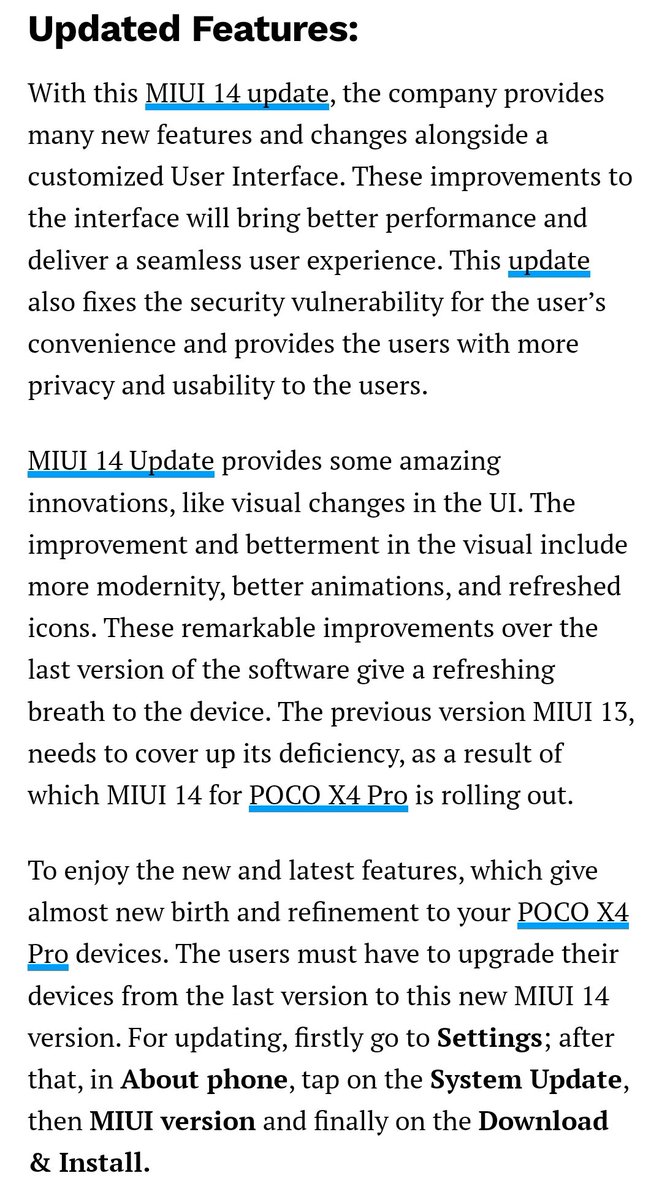 Updated Features:

With this MIUI 14 update, the company provides many new features and changes alongside a customized User Interface. These improvements to the interface will bring better performance and deliver a seamless user experience. This update also fixes the security vulnerability for the user's convenience and provides the users with more privacy and usability to the users.

MIUI 14 Update provides some amazing innovations, like visual changes in the UI. The improvement and betterment in the visual include more modernity, better animations, and refreshed icons. These remarkable improvements over the last version of the software give a refreshing breath to the device. The previous version MIUI 13, needs to cover up its deficiency, as a result of which MIUI 14 for POCO X4 Pro is rolling out.

To enjoy the new and latest features, which give almost new birth and refinement to your POCO X4 Pro devices. The users must have to upgrade their devices from the last version to this new MIUI 14 version. For updating, firstly go to Settings; after that, in About phone, tap on the System Update, then MIUI version and finally on the Download & Install.